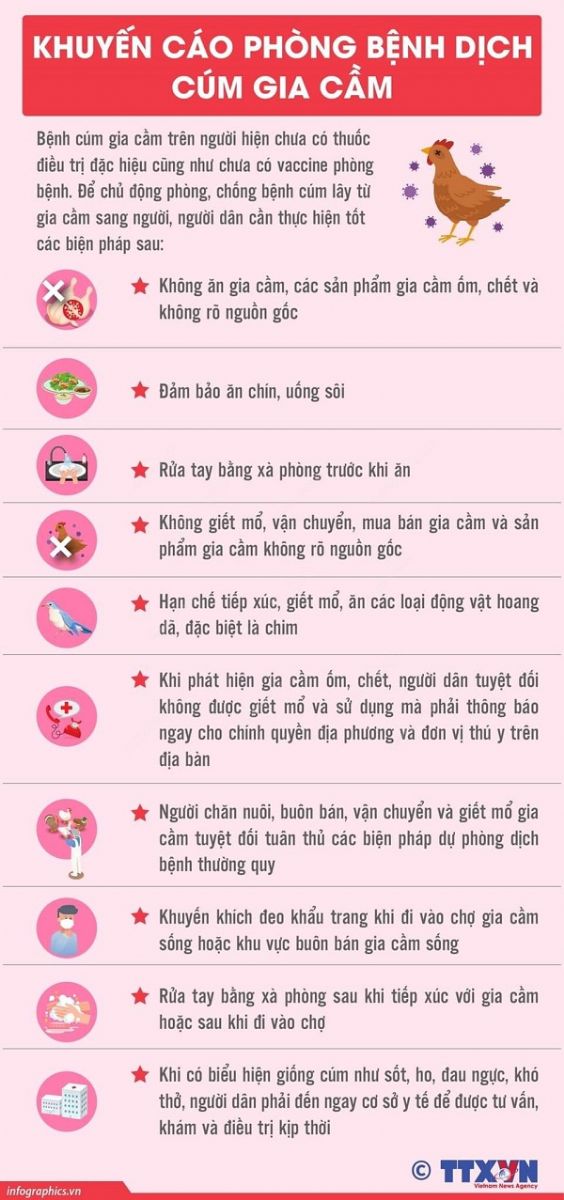 KHUYẾN CÁO PHÒNG BỆNH DỊCH CÚM GIA CẦM

Bệnh cúm gia cầm trên người hiện chưa có thuốc điều trị đặc hiệu cũng như chưa có vaccine phòng bệnh. Để chủ động phòng, chống bệnh cúm lây từ gia cầm sang người, người dân cần thực hiện tốt các biện pháp sau:

★ Không ăn gia cầm, các sản phẩm gia cầm ốm, chết và không rõ nguồn gốc

★ Đảm bảo ăn chín, uống sôi

★ Rửa tay bằng xà phòng trước khi ăn

★ Không giết mổ, vận chuyển, mua bán gia cầm và sản phẩm gia cầm không rõ nguồn gốc

★ Hạn chế tiếp xúc, giết mổ, ăn các loại động vật hoang dã, đặc biệt là chim

★ Khi phát hiện gia cầm ốm, chết, người dân tuyệt đối không được giết mổ và sử dụng mà phải thông báo ngay cho chính quyền địa phương và đơn vị thú y trên địa bàn

★ Người chăn nuôi, buôn bán, vận chuyển và giết mổ gia cầm tuyệt đối tuân thủ các biện pháp dự phòng dịch bệnh thường quy

★ Khuyến khích đeo khẩu trang khi đi vào chợ gia cầm sống hoặc khu vực buôn bán gia cầm sống

★ Rửa tay bằng xà phòng sau khi tiếp xúc với gia cầm hoặc sau khi đi vào chợ

★ Khi có biểu hiện giống cúm như sốt, ho, đau ngực, khó thở, người dân phải đến ngay cơ sở y tế để được tư vấn, khám và điều trị kịp thời

infographics.vn
© TTXVN Vietnam News Agency